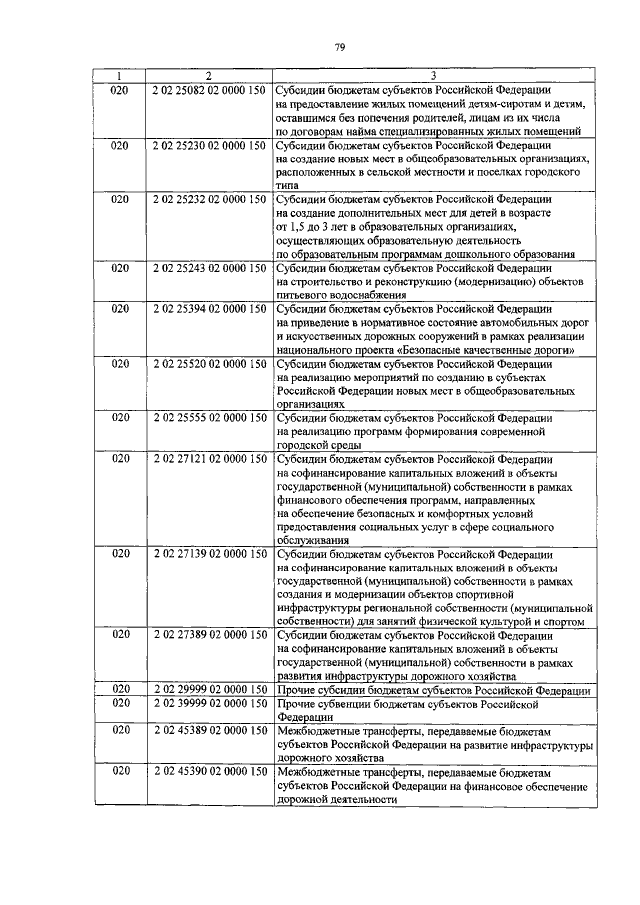 79

| 1 | 2 | 3 |
|---|---|---|
| 020 | 2 02 25082 02 0000 150 | Субсидии бюджетам субъектов Российской Федерации на предоставление жилых помещений детям-сиротам и детям, оставшимся без попечения родителей, лицам из их числа по договорам найма специализированных жилых помещений |
| 020 | 2 02 25230 02 0000 150 | Субсидии бюджетам субъектов Российской Федерации на создание новых мест в общеобразовательных организациях, расположенных в сельской местности и поселках городского типа |
| 020 | 2 02 25232 02 0000 150 | Субсидии бюджетам субъектов Российской Федерации на создание дополнительных мест для детей в возрасте от 1,5 до 3 лет в образовательных организациях, осуществляющих образовательную деятельность по образовательным программам дошкольного образования |
| 020 | 2 02 25243 02 0000 150 | Субсидии бюджетам субъектов Российской Федерации на строительство и реконструкцию (модернизацию) объектов питьевого водоснабжения |
| 020 | 2 02 25394 02 0000 150 | Субсидии бюджетам субъектов Российской Федерации на приведение в нормативное состояние автомобильных дорог и искусственных дорожных сооружений в рамках реализации национального проекта «Безопасные качественные дороги» |
| 020 | 2 02 25520 02 0000 150 | Субсидии бюджетам субъектов Российской Федерации на реализацию мероприятий по созданию в субъектах Российской Федерации новых мест в общеобразовательных организациях |
| 020 | 2 02 25555 02 0000 150 | Субсидии бюджетам субъектов Российской Федерации на реализацию программ формирования современной городской среды |
| 020 | 2 02 27121 02 0000 150 | Субсидии бюджетам субъектов Российской Федерации на софинансирование капитальных вложений в объекты государственной (муниципальной) собственности в рамках финансового обеспечения программ, направленных на обеспечение безопасных и комфортных условий предоставления социальных услуг в сфере социального обслуживания |
| 020 | 2 02 27139 02 0000 150 | Субсидии бюджетам субъектов Российской Федерации на софинансирование капитальных вложений в объекты государственной (муниципальной) собственности в рамках создания и модернизации объектов спортивной инфраструктуры региональной собственности (муниципальной собственности) для занятий физической культурой и спортом |
| 020 | 2 02 27389 02 0000 150 | Субсидии бюджетам субъектов Российской Федерации на софинансирование капитальных вложений в объекты государственной (муниципальной) собственности в рамках развития инфраструктуры дорожного хозяйства |
| 020 | 2 02 29999 02 0000 150 | Прочие субсидии бюджетам субъектов Российской Федерации |
| 020 | 2 02 39999 02 0000 150 | Прочие субвенции бюджетам субъектов Российской Федерации |
| 020 | 2 02 45389 02 0000 150 | Межбюджетные трансферты, передаваемые бюджетам субъектов Российской Федерации на развитие инфраструктуры дорожного хозяйства |
| 020 | 2 02 45390 02 0000 150 | Межбюджетные трансферты, передаваемые бюджетам субъектов Российской Федерации на финансовое обеспечение дорожной деятельности |